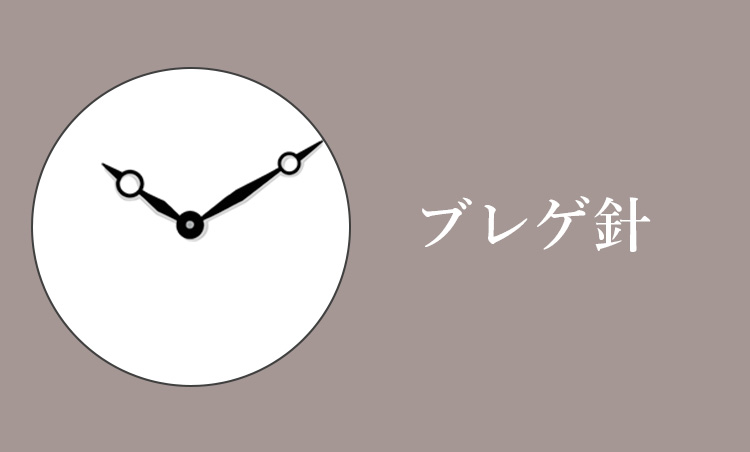 ブレゲ針